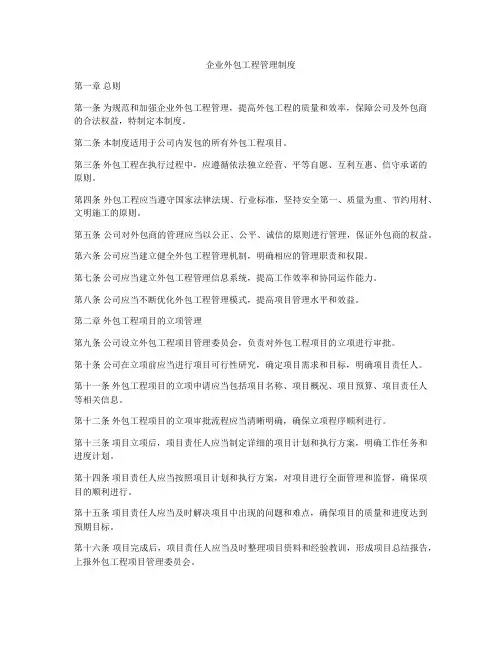 企业外包工程管理制度

第一章 总则

第一条 为规范和加强企业外包工程管理，提高外包工程的质量和效率，保障公司及外包商的合法权益，特制定本制度。

第二条 本制度适用于公司内发包的所有外包工程项目。

第三条 外包工程在执行过程中，应遵循依法独立经营、平等自愿、互利互惠、信守承诺的原则。

第四条 外包工程应当遵守国家法律法规、行业标准，坚持安全第一、质量为重、节约用材、文明施工的原则。

第五条 公司对外包商的管理应当以公正、公平、诚信的原则进行管理，保证外包商的权益。

第六条 公司应当建立健全外包工程管理机制，明确相应的管理职责和权限。

第七条 公司应当建立外包工程管理信息系统，提高工作效率和协同运作能力。

第八条 公司应当不断优化外包工程管理模式，提高项目管理水平和效益。

第二章 外包工程项目的立项管理

第九条 公司设立外包工程项目管理委员会，负责对外包工程项目的立项进行审批。

第十条 公司在立项前应当进行项目可行性研究，确定项目需求和目标，明确项目责任人。

第十一条 外包工程项目的立项申请应当包括项目名称、项目概况、项目预算、项目责任人等相关信息。

第十二条 外包工程项目的立项审批流程应当清晰明确，确保立项程序顺利进行。

第十三条 项目立项后，项目责任人应当制定详细的项目计划和执行方案，明确工作任务和进度计划。

第十四条 项目责任人应当按照项目计划和执行方案，对项目进行全面管理和监督，确保项目的顺利进行。

第十五条 项目责任人应当及时解决项目中出现的问题和难点，确保项目的质量和进度达到预期目标。

第十六条 项目完成后，项目责任人应当及时整理项目资料和经验教训，形成项目总结报告，上报外包工程项目管理委员会。